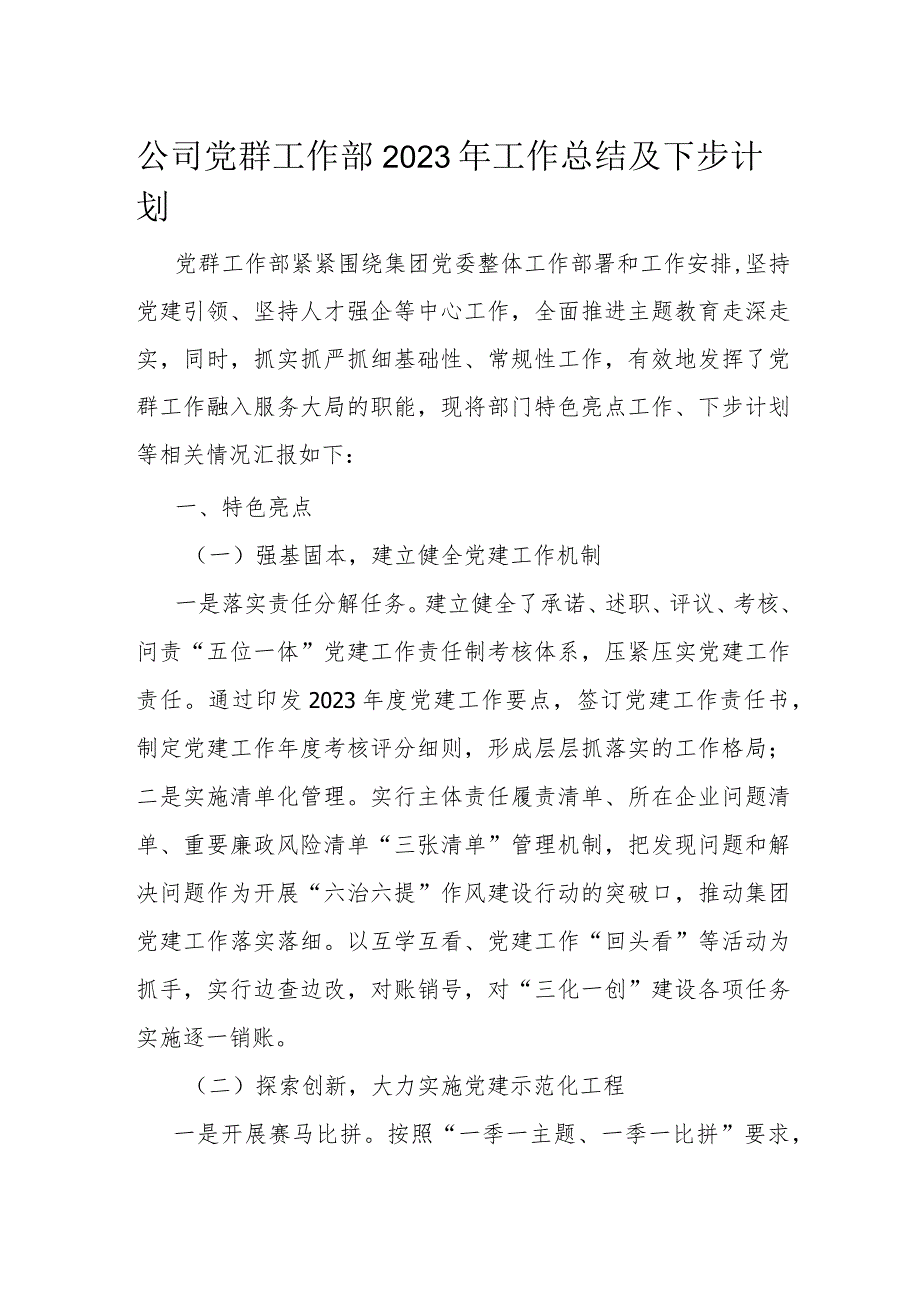 公司党群工作部2023年工作总结及下步计划

党群工作部紧紧围绕集团党委整体工作部署和工作安排,坚持党建引领、坚持人才强企等中心工作，全面推进主题教育走深走实，同时，抓实抓严抓细基础性、常规性工作，有效地发挥了党群工作融入服务大局的职能，现将部门特色亮点工作、下步计划等相关情况汇报如下：

一、特色亮点

（一）强基固本，建立健全党建工作机制

一是落实责任分解任务。建立健全了承诺、述职、评议、考核、问责“五位一体”党建工作责任制考核体系，压紧压实党建工作责任。通过印发2023年度党建工作要点，签订党建工作责任书，制定党建工作年度考核评分细则，形成层层抓落实的工作格局；二是实施清单化管理。实行主体责任履责清单、所在企业问题清单、重要廉政风险清单“三张清单”管理机制，把发现问题和解决问题作为开展“六治六提”作风建设行动的突破口，推动集团党建工作落实落细。以互学互看、党建工作“回头看”等活动为抓手，实行边查边改，对账销号，对“三化一创”建设各项任务实施逐一销账。

（二）探索创新，大力实施党建示范化工程

一是开展赛马比拼。按照“一季一主题、一季一比拼”要求，